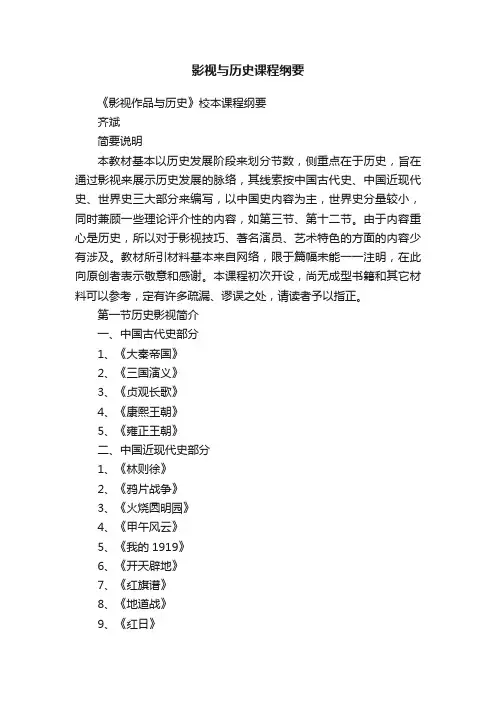 影视与历史课程纲要

《影视作品与历史》校本课程纲要

齐斌

简要说明

本教材基本以历史发展阶段来划分节数，侧重点在于历史，旨在通过影视来展示历史发展的脉络，其线索按中国古代史、中国近现代史、世界史三大部分来编写，以中国史内容为主，世界史分量较小，同时兼顾一些理论评介性的内容，如第三节、第十二节。由于内容重心是历史，所以对于影视技巧、著名演员、艺术特色的方面的内容少有涉及。教材所引材料基本来自网络，限于篇幅未能一一注明，在此向原创者表示敬意和感谢。本课程初次开设，尚无成型书籍和其它材料可以参考，定有许多疏漏、谬误之处，请读者予以指正。

第一节历史影视简介

一、中国古代史部分

1、《大秦帝国》

2、《三国演义》

3、《贞观长歌》

4、《康熙王朝》

5、《雍正王朝》

二、中国近现代史部分

1、《林则徐》

2、《鸦片战争》

3、《火烧圆明园》

4、《甲午风云》

5、《我的 1919》

6、《开天辟地》

7、《红旗谱》

8、《地道战》

9、《红日》